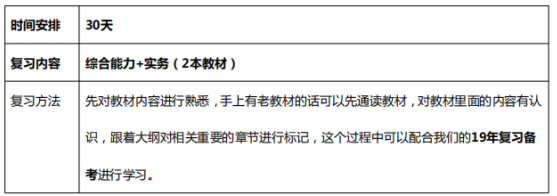 | 时间安排 | 30天 |
|---|---|
| 复习内容 | 综合能力+实务（2本教材） |
| 复习方法 | 先对教材内容进行熟悉，手上有老教材的话可以先通读教材，对教材里面的内容有认识，跟着大纲对相关重要的章节进行标记，这个过程中可以配合我们的19年复习备考进行学习。 |